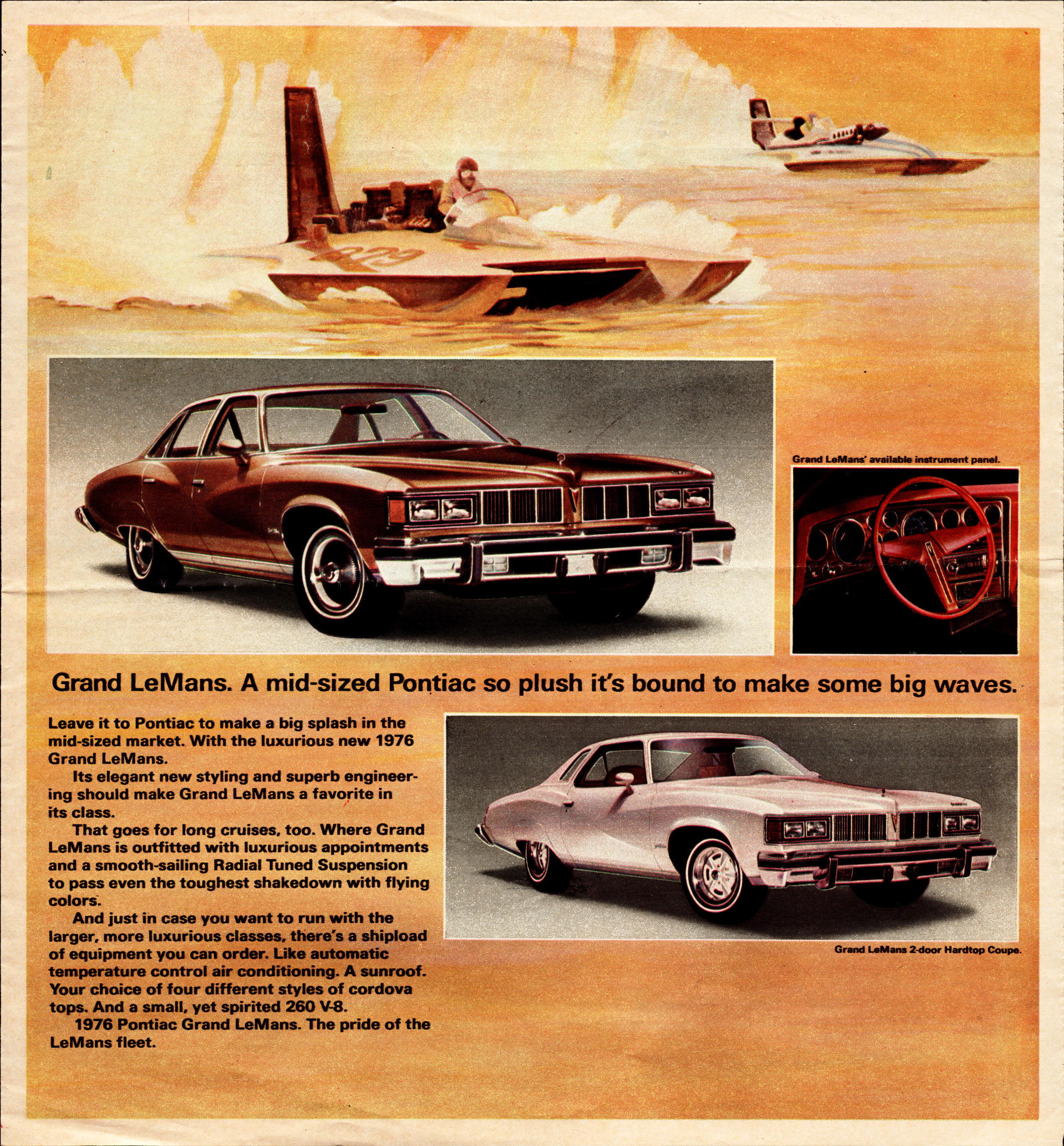 Grand LeMans' available instrument panel.

Grand LeMans. A mid-sized Pontiac so plush it's bound to make some big waves.

Leave it to Pontiac to make a big splash in the mid-sized market. With the luxurious new 1976 Grand LeMans.

Its elegant new styling and superb engineering should make Grand LeMans a favorite in its class.

That goes for long cruises, too. Where Grand LeMans is outfitted with luxurious appointments and a smooth-sailing Radial Tuned Suspension to pass even the toughest shakedown with flying colors.

And just in case you want to run with the larger, more luxurious classes, there's a shipload of equipment you can order. Like automatic temperature control air conditioning. A sunroof. Your choice of four different styles of cordova tops. And a small, yet spirited 260 V-8.

1976 Pontiac Grand LeMans. The pride of the LeMans fleet.

Grand LeMans 2-door Hardtop Coupe.